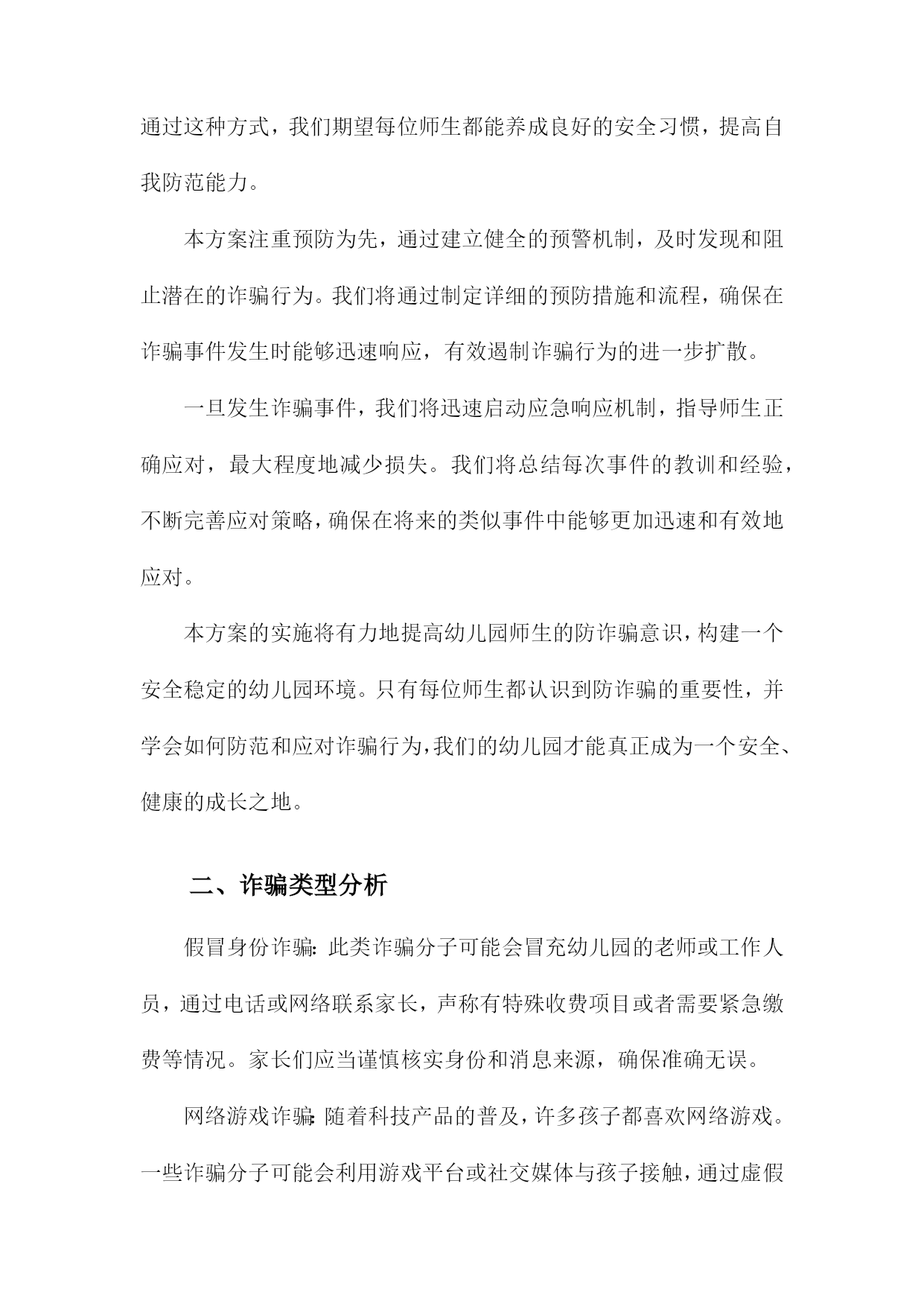 通过这种方式，我们期望每位师生都能养成良好的安全习惯，提高自我防范能力。

本方案注重预防为先，通过建立健全的预警机制，及时发现和阻止潜在的诈骗行为。我们将通过制定详细的预防措施和流程，确保在诈骗事件发生时能够迅速响应，有效遏制诈骗行为的进一步扩散。

一旦发生诈骗事件，我们将迅速启动应急响应机制，指导师生正确应对，最大程度地减少损失。我们将总结每次事件的教训和经验，不断完善应对策略，确保在将来的类似事件中能够更加迅速和有效地应对。

本方案的实施将有力地提高幼儿园师生的防诈骗意识，构建一个安全稳定的幼儿园环境。只有每位师生都认识到防诈骗的重要性，并学会如何防范和应对诈骗行为，我们的幼儿园才能真正成为一个安全、健康的成长之地。

二、诈骗类型分析

假冒身份诈骗：此类诈骗分子可能会冒充幼儿园的老师或工作人员，通过电话或网络联系家长，声称有特殊收费项目或者需要紧急缴费等情况。家长们应当谨慎核实身份和消息来源，确保准确无误。

网络游戏诈骗：随着科技产品的普及，许多孩子都喜欢网络游戏。一些诈骗分子可能会利用游戏平台或社交媒体与孩子接触，通过虚假